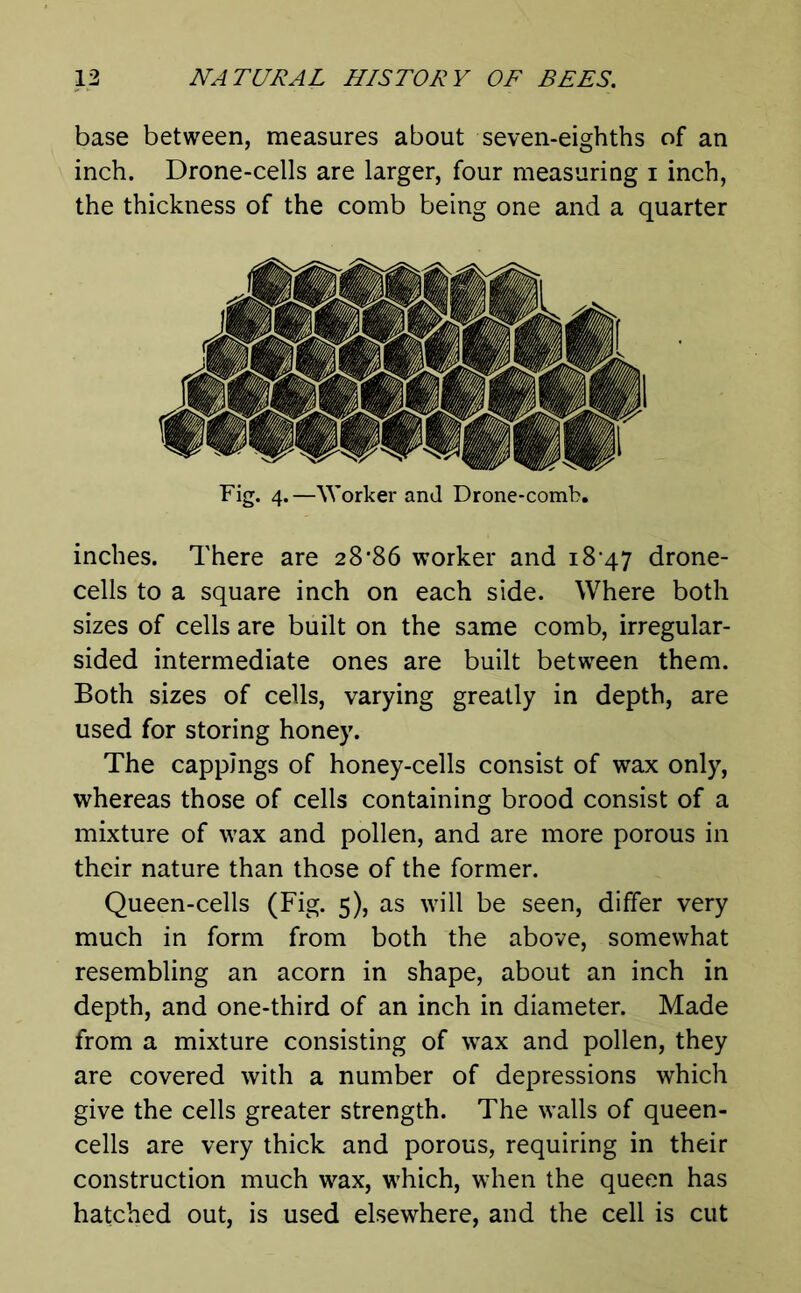 12 NATURAL HISTORY OF BEES.

base between, measures about seven-eighths of an inch. Drone-cells are larger, four measuring 1 inch, the thickness of the comb being one and a quarter

Fig. 4.—Worker and Drone-comb.

inches. There are 28·86 worker and 18·47 drone-cells to a square inch on each side. Where both sizes of cells are built on the same comb, irregular-sided intermediate ones are built between them. Both sizes of cells, varying greatly in depth, are used for storing honey.

The cappings of honey-cells consist of wax only, whereas those of cells containing brood consist of a mixture of wax and pollen, and are more porous in their nature than those of the former.

Queen-cells (Fig. 5), as will be seen, differ very much in form from both the above, somewhat resembling an acorn in shape, about an inch in depth, and one-third of an inch in diameter. Made from a mixture consisting of wax and pollen, they are covered with a number of depressions which give the cells greater strength. The walls of queen-cells are very thick and porous, requiring in their construction much wax, which, when the queen has hatched out, is used elsewhere, and the cell is cut